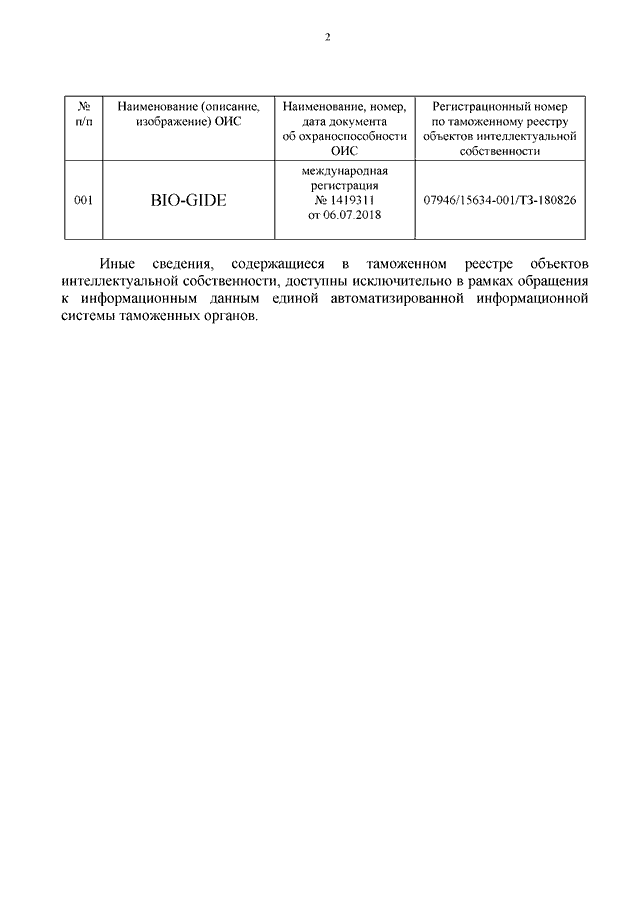 2

| № п/п | Наименование (описание, изображение) ОИС | Наименование, номер, дата документа об охраноспособности ОИС | Регистрационный номер по таможенному реестру объектов интеллектуальной собственности |
|---|---|---|---|
| 001 | BIO-GIDE | международная регистрация № 1419311 от 06.07.2018 | 07946/15634-001/ТЗ-180826 |

Иные сведения, содержащиеся в таможенном реестре объектов интеллектуальной собственности, доступны исключительно в рамках обращения к информационным данным единой автоматизированной информационной системы таможенных органов.